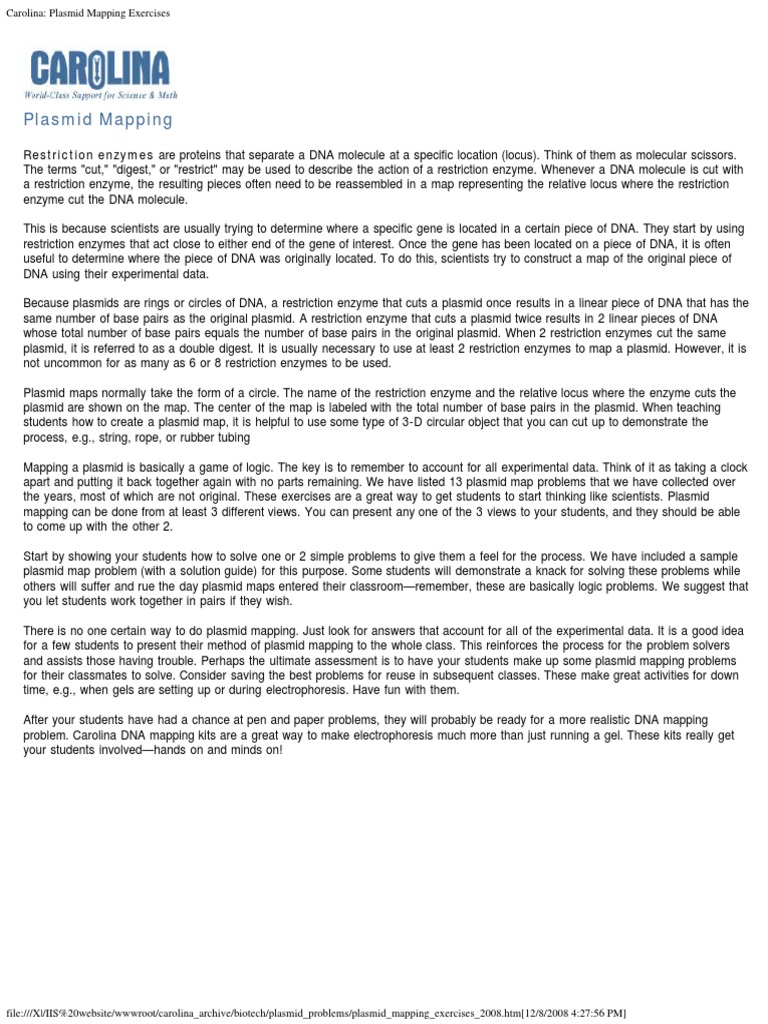 Carolina: Plasmid Mapping Exercises

CAROLINA
World-Class Support for Science & Math

Plasmid Mapping

Restriction enzymes are proteins that separate a DNA molecule at a specific location (locus). Think of them as molecular scissors. The terms "cut," "digest," or "restrict" may be used to describe the action of a restriction enzyme. Whenever a DNA molecule is cut with a restriction enzyme, the resulting pieces often need to be reassembled in a map representing the relative locus where the restriction enzyme cut the DNA molecule.

This is because scientists are usually trying to determine where a specific gene is located in a certain piece of DNA. They start by using restriction enzymes that act close to either end of the gene of interest. Once the gene has been located on a piece of DNA, it is often useful to determine where the piece of DNA was originally located. To do this, scientists try to construct a map of the original piece of DNA using their experimental data.

Because plasmids are rings or circles of DNA, a restriction enzyme that cuts a plasmid once results in a linear piece of DNA that has the same number of base pairs as the original plasmid. A restriction enzyme that cuts a plasmid twice results in 2 linear pieces of DNA whose total number of base pairs equals the number of base pairs in the original plasmid. When 2 restriction enzymes cut the same plasmid, it is referred to as a double digest. It is usually necessary to use at least 2 restriction enzymes to map a plasmid. However, it is not uncommon for as many as 6 or 8 restriction enzymes to be used.

Plasmid maps normally take the form of a circle. The name of the restriction enzyme and the relative locus where the enzyme cuts the plasmid are shown on the map. The center of the map is labeled with the total number of base pairs in the plasmid. When teaching students how to create a plasmid map, it is helpful to use some type of 3-D circular object that you can cut up to demonstrate the process, e.g., string, rope, or rubber tubing

Mapping a plasmid is basically a game of logic. The key is to remember to account for all experimental data. Think of it as taking a clock apart and putting it back together again with no parts remaining. We have listed 13 plasmid map problems that we have collected over the years, most of which are not original. These exercises are a great way to get students to start thinking like scientists. Plasmid mapping can be done from at least 3 different views. You can present any one of the 3 views to your students, and they should be able to come up with the other 2.

Start by showing your students how to solve one or 2 simple problems to give them a feel for the process. We have included a sample plasmid map problem (with a solution guide) for this purpose. Some students will demonstrate a knack for solving these problems while others will suffer and rue the day plasmid maps entered their classroom—remember, these are basically logic problems. We suggest that you let students work together in pairs if they wish.

There is no one certain way to do plasmid mapping. Just look for answers that account for all of the experimental data. It is a good idea for a few students to present their method of plasmid mapping to the whole class. This reinforces the process for the problem solvers and assists those having trouble. Perhaps the ultimate assessment is to have your students make up some plasmid mapping problems for their classmates to solve. Consider saving the best problems for reuse in subsequent classes. These make great activities for down time, e.g., when gels are setting up or during electrophoresis. Have fun with them.

After your students have had a chance at pen and paper problems, they will probably be ready for a more realistic DNA mapping problem. Carolina DNA mapping kits are a great way to make electrophoresis much more than just running a gel. These kits really get your students involved—hands on and minds on!

file:///X|/IIS%20website/wwwroot/carolina_archive/biotech/plasmid_problems/plasmid_mapping_exercises_2008.htm[12/8/2008 4:27:56 PM]